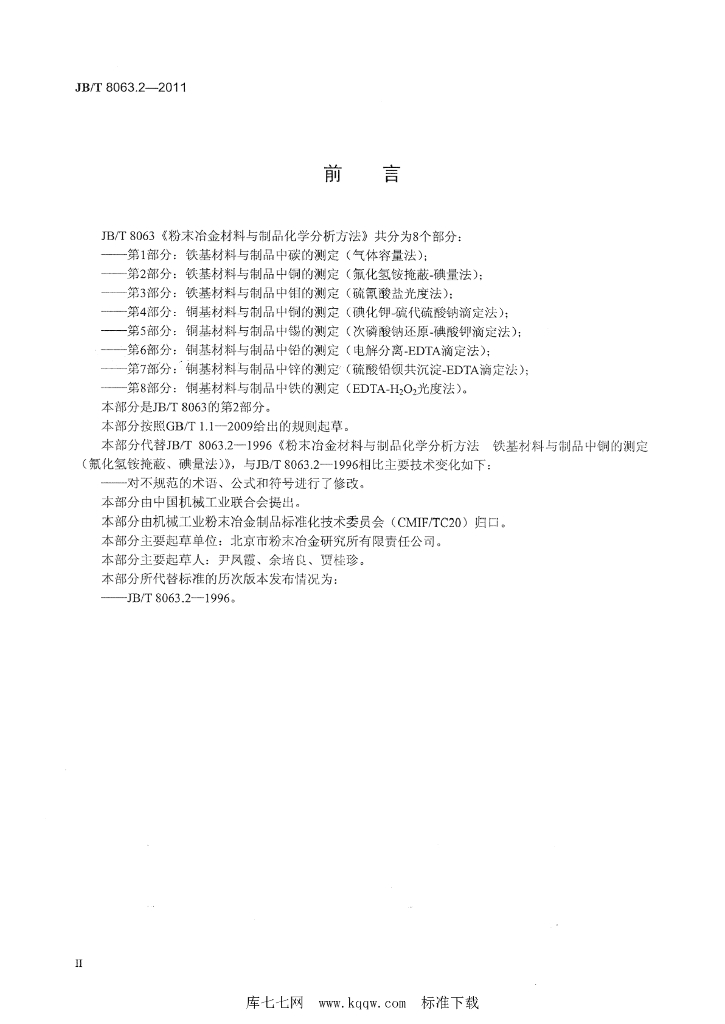 JB/T 8063.2—2011

前　言

JB/T 8063《粉末冶金材料与制品化学分析方法》共分为8个部分：
——第1部分：铁基材料与制品中碳的测定（气体容量法）；
——第2部分：铁基材料与制品中铜的测定（氟化氢铵掩蔽-碘量法）；
——第3部分：铁基材料与制品中钼的测定（硫氰酸盐光度法）；
——第4部分：铜基材料与制品中铜的测定（碘化钾-硫代硫酸钠滴定法）；
——第5部分：铜基材料与制品中锡的测定（次磷酸钠还原-碘酸钾滴定法）；
——第6部分：铜基材料与制品中铅的测定（电解分离-EDTA滴定法）；
——第7部分：铜基材料与制品中锌的测定（硫酸铅钡共沉淀-EDTA滴定法）；
——第8部分：铜基材料与制品中铁的测定（EDTA-$H_2O_2$光度法）。
本部分是JB/T 8063的第2部分。
本部分按照GB/T 1.1—2009给出的规则起草。
本部分代替JB/T 8063.2—1996《粉末冶金材料与制品化学分析方法 铁基材料与制品中铜的测定（氟化氢铵掩蔽、碘量法）》，与JB/T 8063.2—1996相比主要技术变化如下：
——对不规范的术语、公式和符号进行了修改。
本部分由中国机械工业联合会提出。
本部分由机械工业粉末冶金制品标准化技术委员会（CMIF/TC20）归口。
本部分主要起草单位：北京市粉末冶金研究所有限责任公司。
本部分主要起草人：尹凤霞、余培良、贾桂珍。
本部分所代替标准的历次版本发布情况为：
——JB/T 8063.2—1996。

II

库七七网　www.kqqw.com　标准下载